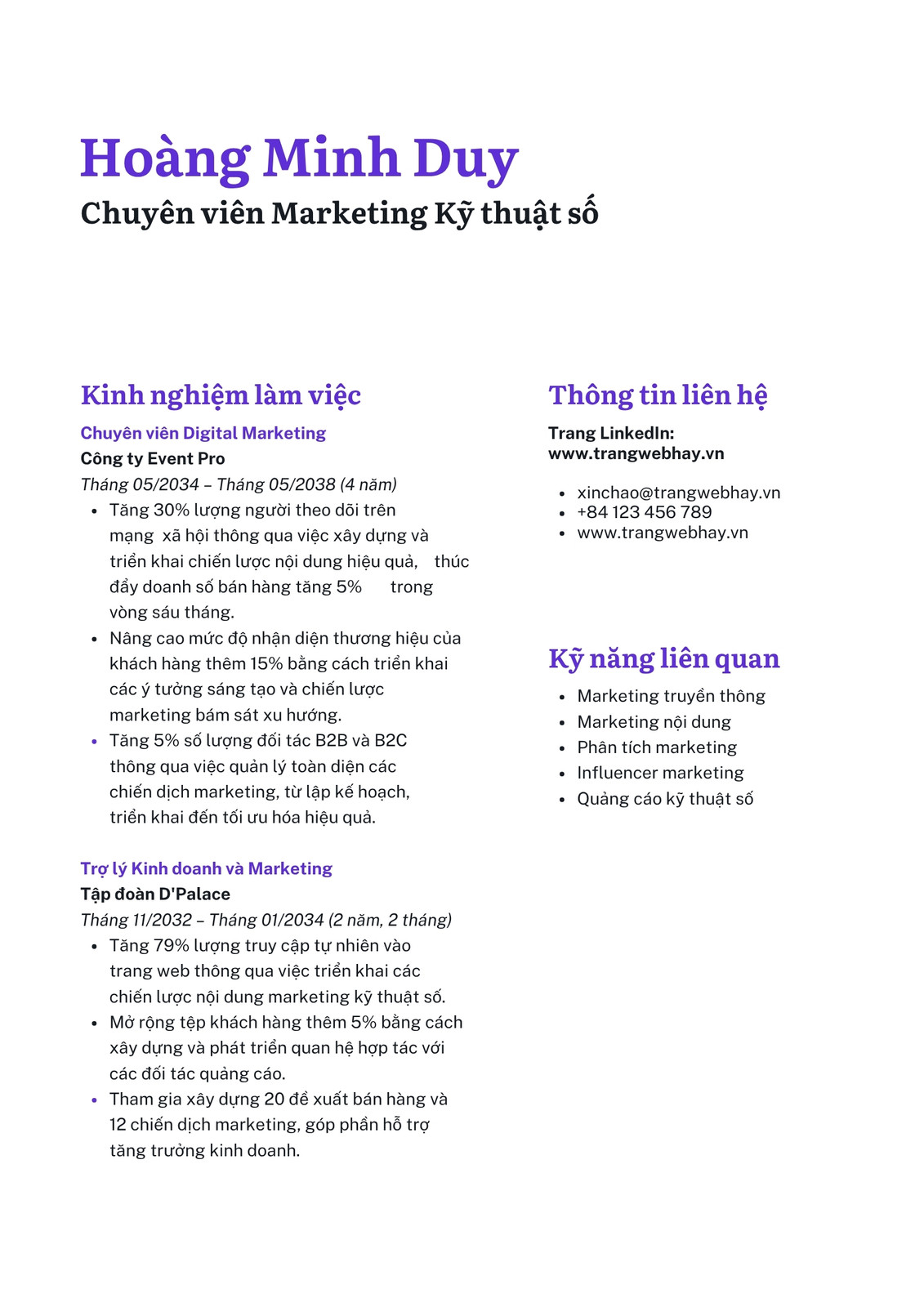 Hoàng Minh Duy
Chuyên viên Marketing Kỹ thuật số

Kinh nghiệm làm việc

Chuyên viên Digital Marketing
Công ty Event Pro
Tháng 05/2034 – Tháng 05/2038 (4 năm)

- Tăng 30% lượng người theo dõi trên mạng xã hội thông qua việc xây dựng và triển khai chiến lược nội dung hiệu quả, thúc đẩy doanh số bán hàng tăng 5% trong vòng sáu tháng.
- Nâng cao mức độ nhận diện thương hiệu của khách hàng thêm 15% bằng cách triển khai các ý tưởng sáng tạo và chiến lược marketing bám sát xu hướng.
- Tăng 5% số lượng đối tác B2B và B2C thông qua việc quản lý toàn diện các chiến dịch marketing, từ lập kế hoạch, triển khai đến tối ưu hóa hiệu quả.

Trợ lý Kinh doanh và Marketing
Tập đoàn D'Palace
Tháng 11/2032 – Tháng 01/2034 (2 năm, 2 tháng)

- Tăng 79% lượng truy cập tự nhiên vào trang web thông qua việc triển khai các chiến lược nội dung marketing kỹ thuật số.
- Mở rộng tệp khách hàng thêm 5% bằng cách xây dựng và phát triển quan hệ hợp tác với các đối tác quảng cáo.
- Tham gia xây dựng 20 đề xuất bán hàng và 12 chiến dịch marketing, góp phần hỗ trợ tăng trưởng kinh doanh.

Thông tin liên hệ

Trang LinkedIn:
www.trangwebhay.vn

- xinchao@trangwebhay.vn
- +84 123 456 789
- www.trangwebhay.vn

Kỹ năng liên quan

- Marketing truyền thông
- Marketing nội dung
- Phân tích marketing
- Influencer marketing
- Quảng cáo kỹ thuật số